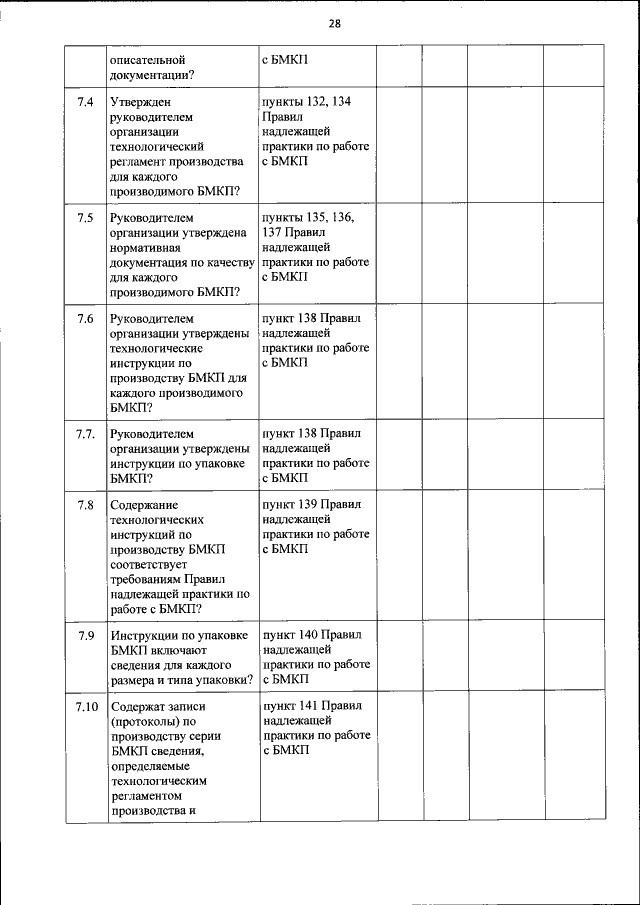 28

|  |  |  |  |  |  |  |
|---|---|---|---|---|---|---|
|  | описательной документации? | с БМКП |  |  |  |  |
| 7.4 | Утвержден руководителем организации технологический регламент производства для каждого производимого БМКП? | пункты 132, 134 Правил надлежащей практики по работе с БМКП |  |  |  |  |
| 7.5 | Руководителем организации утверждена нормативная документация по качеству для каждого производимого БМКП? | пункты 135, 136, 137 Правил надлежащей практики по работе с БМКП |  |  |  |  |
| 7.6 | Руководителем организации утверждены технологические инструкции по производству БМКП для каждого производимого БМКП? | пункт 138 Правил надлежащей практики по работе с БМКП |  |  |  |  |
| 7.7. | Руководителем организации утверждены инструкции по упаковке БМКП? | пункт 138 Правил надлежащей практики по работе с БМКП |  |  |  |  |
| 7.8 | Содержание технологических инструкций по производству БМКП соответствует требованиям Правил надлежащей практики по работе с БМКП? | пункт 139 Правил надлежащей практики по работе с БМКП |  |  |  |  |
| 7.9 | Инструкции по упаковке БМКП включают сведения для каждого размера и типа упаковки? | пункт 140 Правил надлежащей практики по работе с БМКП |  |  |  |  |
| 7.10 | Содержат записи (протоколы) по производству серии БМКП сведения, определяемые технологическим регламентом производства и | пункт 141 Правил надлежащей практики по работе с БМКП |  |  |  |  |